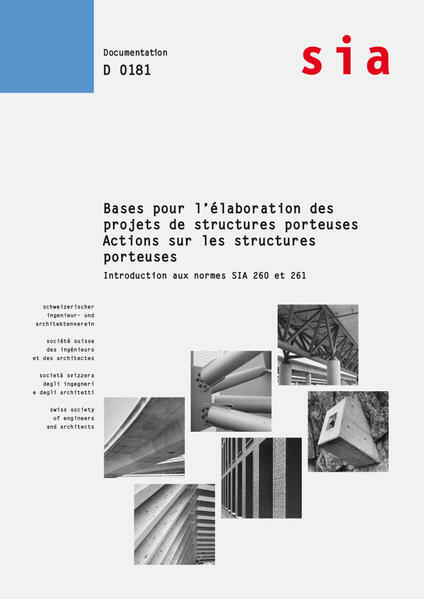 Documentation
D 0181

sia

Bases pour l'élaboration des projets de structures porteuses
Actions sur les structures porteuses

Introduction aux normes SIA 260 et 261

schweizerischer ingenieur- und architektenverein

société suisse des ingénieurs et des architectes

società svizzera degli ingegneri e degli architetti

swiss society of engineers and architects